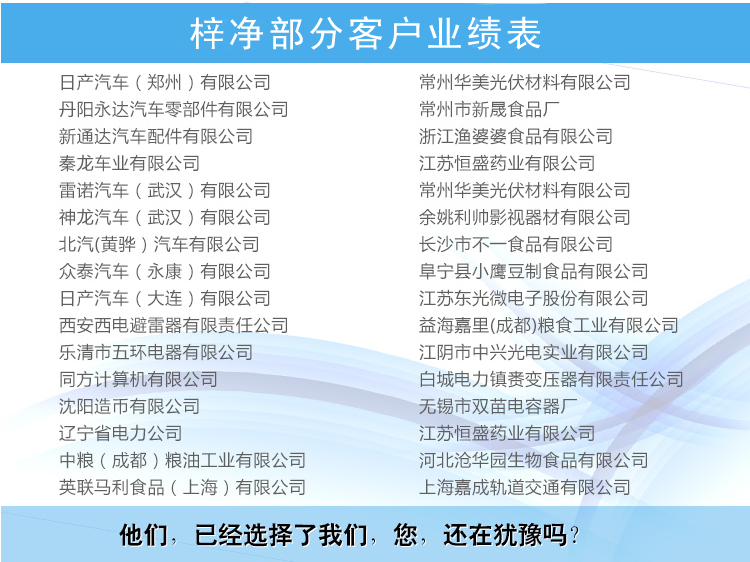 梓净部分客户业绩表

日产汽车（郑州）有限公司
丹阳永达汽车零部件有限公司
新通达汽车配件有限公司
秦龙车业有限公司
雷诺汽车（武汉）有限公司
神龙汽车（武汉）有限公司
北汽(黄骅）汽车有限公司
众泰汽车（永康）有限公司
日产汽车（大连）有限公司
西安西电避雷器有限责任公司
乐清市五环电器有限公司
同方计算机有限公司
沈阳造币有限公司
辽宁省电力公司
中粮（成都）粮油工业有限公司
英联马利食品（上海）有限公司

常州华美光伏材料有限公司
常州市新晟食品厂
浙江渔婆婆食品有限公司
江苏恒盛药业有限公司
常州华美光伏材料有限公司
余姚利帅影视器材有限公司
长沙市不一食品有限公司
阜宁县小鹰豆制食品有限公司
江苏东光微电子股份有限公司
益海嘉里(成都)粮食工业有限公司
江阴市中兴光电实业有限公司
白城电力镇赉变压器有限责任公司
无锡市双苗电容器厂
江苏恒盛药业有限公司
河北沧华园生物食品有限公司
上海嘉成轨道交通有限公司

他们，已经选择了我们，您，还在犹豫吗？